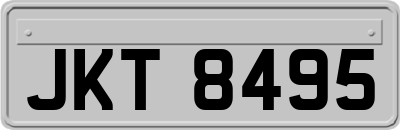 JKT 8495